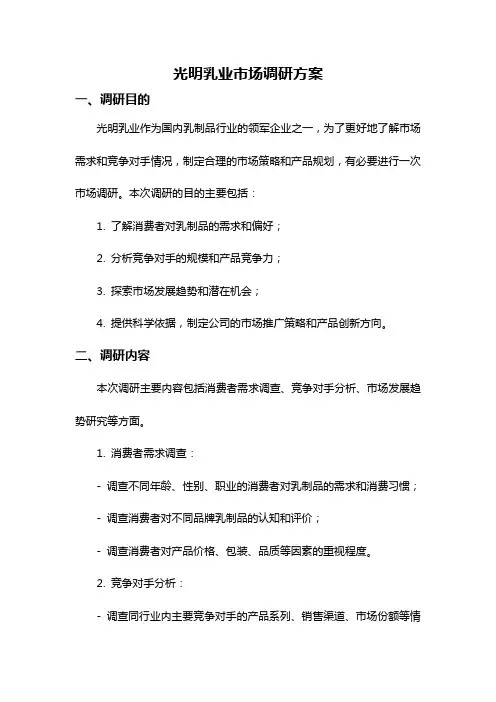 光明乳业市场调研方案

一、调研目的

光明乳业作为国内乳制品行业的领军企业之一，为了更好地了解市场需求和竞争对手情况，制定合理的市场策略和产品规划，有必要进行一次市场调研。本次调研的目的主要包括：

1. 了解消费者对乳制品的需求和偏好；

2. 分析竞争对手的规模和产品竞争力；

3. 探索市场发展趋势和潜在机会；

4. 提供科学依据，制定公司的市场推广策略和产品创新方向。

二、调研内容

本次调研主要内容包括消费者需求调查、竞争对手分析、市场发展趋势研究等方面。

1. 消费者需求调查：

- 调查不同年龄、性别、职业的消费者对乳制品的需求和消费习惯；

- 调查消费者对不同品牌乳制品的认知和评价；

- 调查消费者对产品价格、包装、品质等因素的重视程度。

2. 竞争对手分析：

- 调查同行业内主要竞争对手的产品系列、销售渠道、市场份额等情